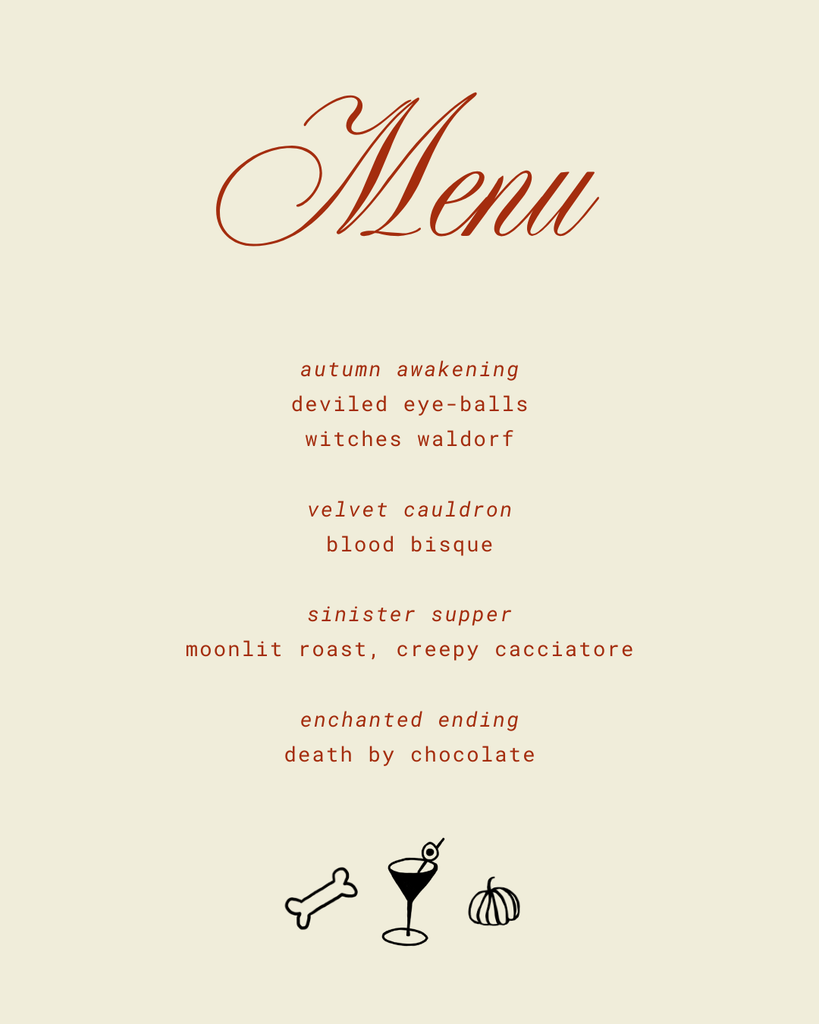 Menu

autumn awakening
deviled eye-balls
witches waldorf

velvet cauldron
blood bisque

sinister supper
moonlit roast, creepy cacciatore

enchanted ending
death by chocolate